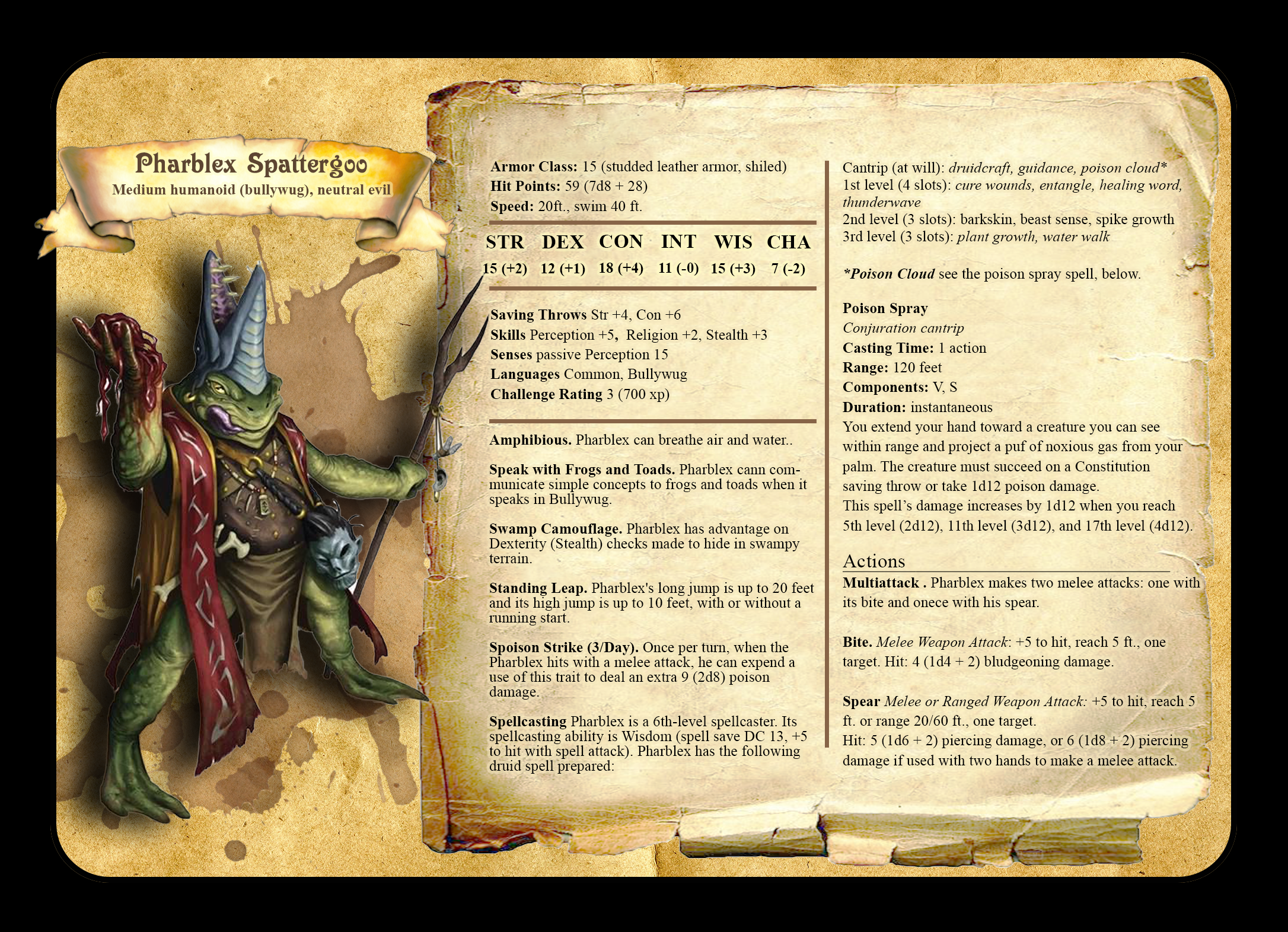 Pharblex Spattergoo
Medium humanoid (bullywug), neutral evil

Armor Class: 15 (studded leather armor, shiled)
Hit Points: 59 (7d8 + 28)
Speed: 20ft., swim 40 ft.

| STR | DEX | CON | INT | WIS | CHA |
|---|---|---|---|---|---|
| 15 (+2) | 12 (+1) | 18 (+4) | 11 (-0) | 15 (+3) | 7 (-2) |

Saving Throws Str +4, Con +6
Skills Perception +5, Religion +2, Stealth +3
Senses passive Perception 15
Languages Common, Bullywug
Challenge Rating 3 (700 xp)

Amphibious. Pharblex can breathe air and water..

Speak with Frogs and Toads. Pharblex cann communicate simple concepts to frogs and toads when it speaks in Bullywug.

Swamp Camouflage. Pharblex has advantage on Dexterity (Stealth) checks made to hide in swampy terrain.

Standing Leap. Pharblex's long jump is up to 20 feet and its high jump is up to 10 feet, with or without a running start.

Spoison Strike (3/Day). Once per turn, when the Pharblex hits with a melee attack, he can expend a use of this trait to deal an extra 9 (2d8) poison damage.

Spellcasting Pharblex is a 6th-level spellcaster. Its spellcasting ability is Wisdom (spell save DC 13, +5 to hit with spell attack). Pharblex has the following druid spell prepared:

Cantrip (at will): druidcraft, guidance, poison cloud*
1st level (4 slots): cure wounds, entangle, healing word, thunderwave
2nd level (3 slots): barkskin, beast sense, spike growth
3rd level (3 slots): plant growth, water walk

*Poison Cloud see the poison spray spell, below.

Poison Spray
Conjuration cantrip
Casting Time: 1 action
Range: 120 feet
Components: V, S
Duration: instantaneous
You extend your hand toward a creature you can see within range and project a puf of noxious gas from your palm. The creature must succeed on a Constitution saving throw or take 1d12 poison damage.
This spell's damage increases by 1d12 when you reach 5th level (2d12), 11th level (3d12), and 17th level (4d12).

Actions
Multiattack . Pharblex makes two melee attacks: one with its bite and onece with his spear.

Bite. Melee Weapon Attack: +5 to hit, reach 5 ft., one target. Hit: 4 (1d4 + 2) bludgeoning damage.

Spear Melee or Ranged Weapon Attack: +5 to hit, reach 5 ft. or range 20/60 ft., one target.
Hit: 5 (1d6 + 2) piercing damage, or 6 (1d8 + 2) piercing damage if used with two hands to make a melee attack.